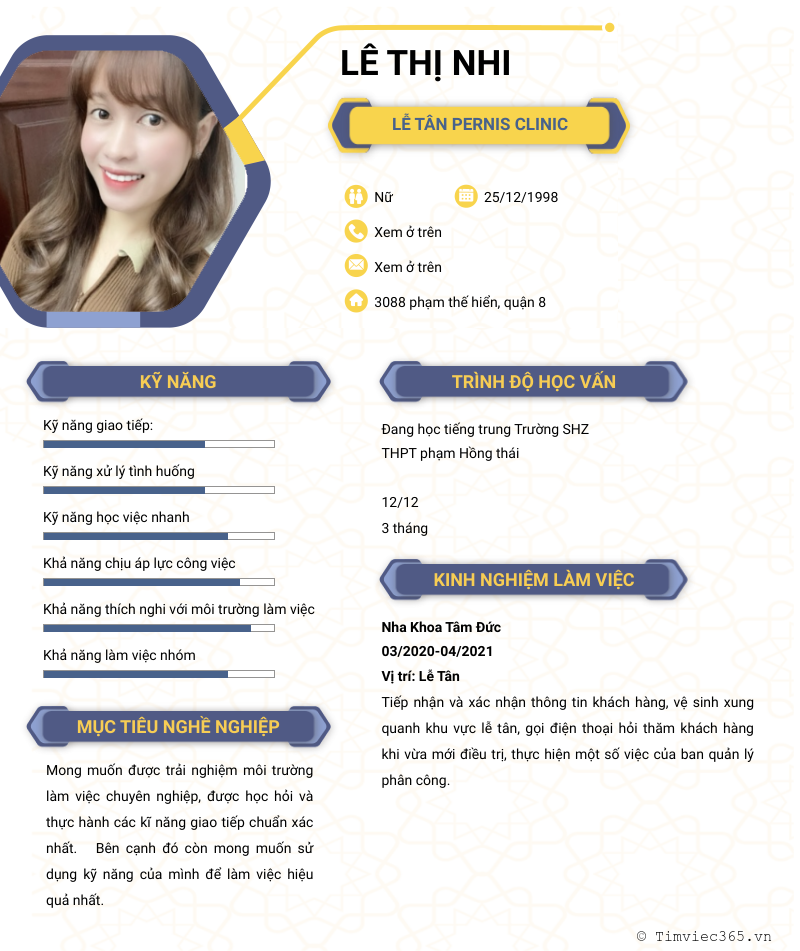 LÊ THỊ NHI

LỄ TÂN PERNIS CLINIC

Nữ

25/12/1998

Xem ở trên

Xem ở trên

3088 phạm thế hiển, quận 8

KỸ NĂNG

Kỹ năng giao tiếp:

Kỹ năng xử lý tình huống

Kỹ năng học việc nhanh

Khả năng chịu áp lực công việc

Khả năng thích nghi với môi trường làm việc

Khả năng làm việc nhóm

MỤC TIÊU NGHỀ NGHIỆP

Mong muốn được trải nghiệm môi trường làm việc chuyên nghiệp, được học hỏi và thực hành các kĩ năng giao tiếp chuẩn xác nhất. Bên cạnh đó còn mong muốn sử dụng kỹ năng của mình để làm việc hiệu quả nhất.

TRÌNH ĐỘ HỌC VẤN

Đang học tiếng trung Trường SHZ
THPT phạm Hồng thái

12/12
3 tháng

KINH NGHIỆM LÀM VIỆC

Nha Khoa Tâm Đức
03/2020-04/2021
Vị trí: Lễ Tân
Tiếp nhận và xác nhận thông tin khách hàng, vệ sinh xung quanh khu vực lễ tân, gọi điện thoại hỏi thăm khách hàng khi vừa mới điều trị, thực hiện một số việc của ban quản lý phân công.

© Timviec365.vn